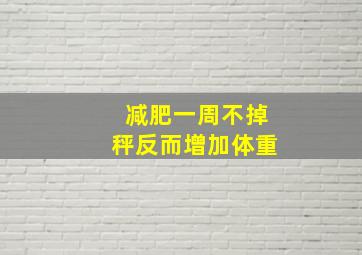 减肥一周不掉
秤反而增加体重